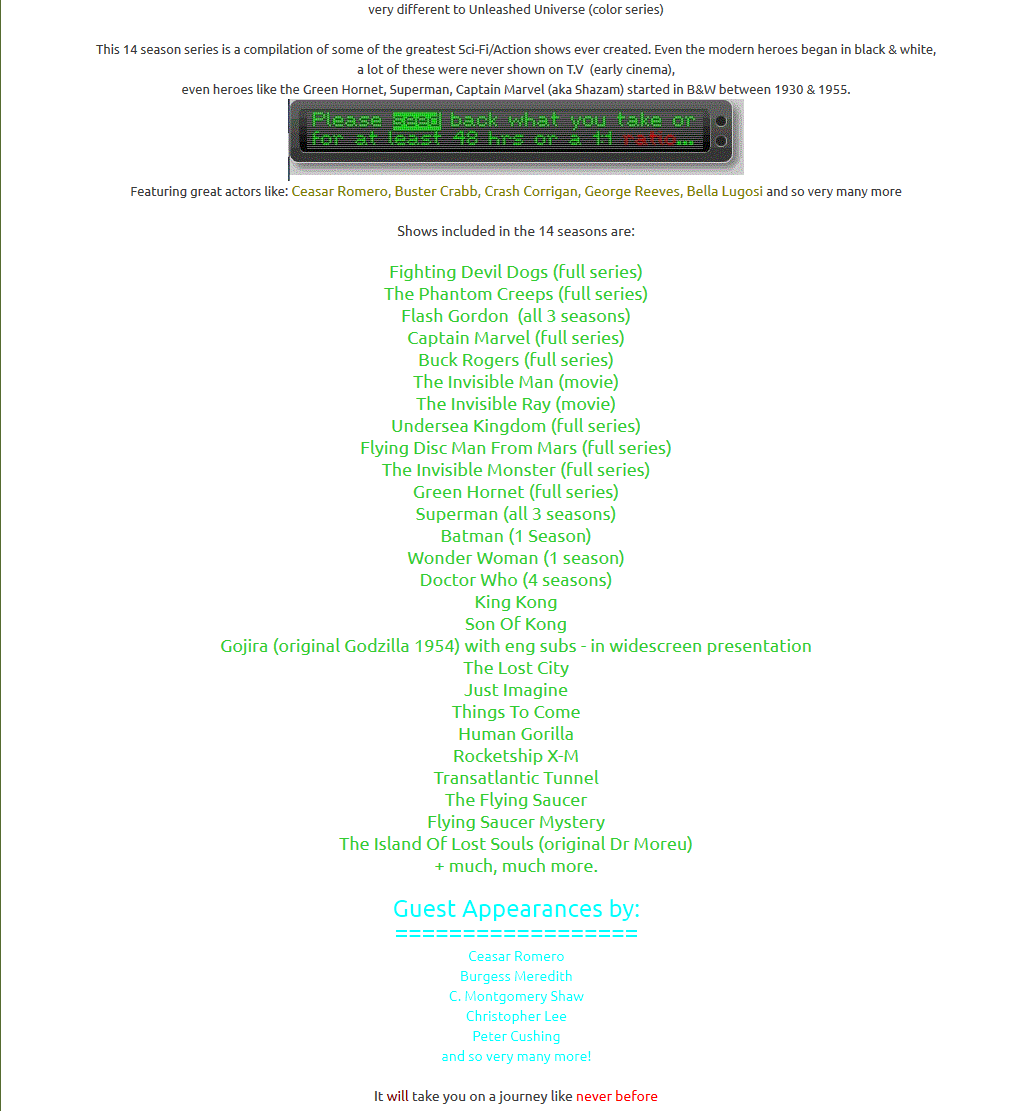 very different to Unleashed Universe (color series)

This 14 season series is a compilation of some of the greatest Sci-Fi/Action shows ever created. Even the modern heroes began in black & white, a lot of these were never shown on T.V (early cinema), even heroes like the Green Hornet, Superman, Captain Marvel (aka Shazam) started in B&W between 1930 & 1955.

Please seed back what you take or for at least 48 hrs or a 1:1 ratio...

Featuring great actors like: Ceasar Romero, Buster Crabb, Crash Corrigan, George Reeves, Bella Lugosi and so very many more

Shows included in the 14 seasons are:

Fighting Devil Dogs (full series)
The Phantom Creeps (full series)
Flash Gordon (all 3 seasons)
Captain Marvel (full series)
Buck Rogers (full series)
The Invisible Man (movie)
The Invisible Ray (movie)
Undersea Kingdom (full series)
Flying Disc Man From Mars (full series)
The Invisible Monster (full series)
Green Hornet (full series)
Superman (all 3 seasons)
Batman (1 Season)
Wonder Woman (1 season)
Doctor Who (4 seasons)
King Kong
Son Of Kong
Gojira (original Godzilla 1954) with eng subs - in widescreen presentation
The Lost City
Just Imagine
Things To Come
Human Gorilla
Rocketship X-M
Transatlantic Tunnel
The Flying Saucer
Flying Saucer Mystery
The Island Of Lost Souls (original Dr Moreu)
+ much, much more.

Guest Appearances by:
==================
Ceasar Romero
Burgess Meredith
C. Montgomery Shaw
Christopher Lee
Peter Cushing
and so very many more!

It will take you on a journey like never before